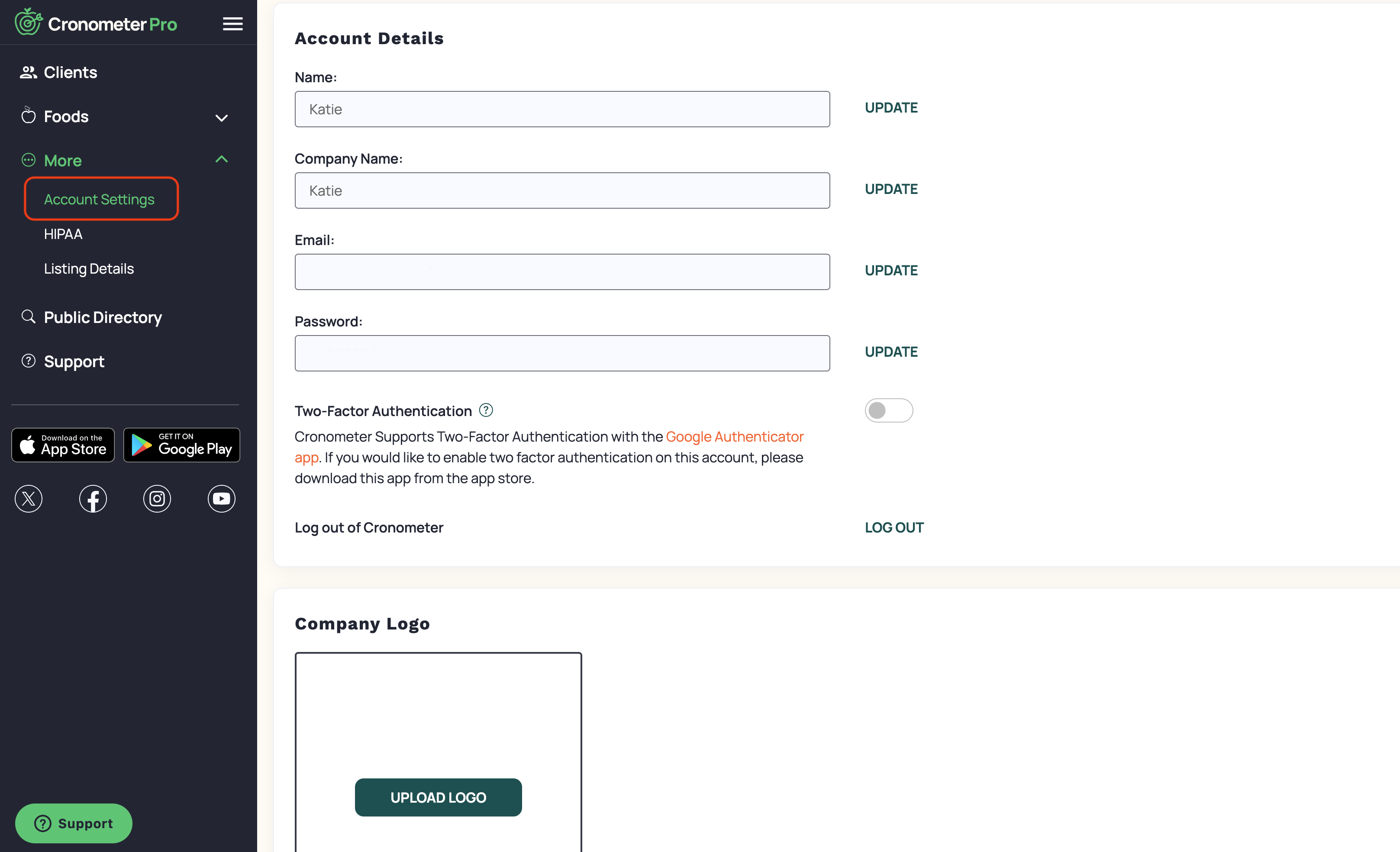 Cronometer Pro

Clients

Foods

More

Account Settings

HIPAA

Listing Details

Public Directory

Support

Download on the App Store

GET IT ON Google Play

Support

Account Details

Name:

Katie

UPDATE

Company Name:

Katie

UPDATE

Email:

UPDATE

Password:

UPDATE

Two-Factor Authentication

Cronometer Supports Two-Factor Authentication with the Google Authenticator app. If you would like to enable two factor authentication on this account, please download this app from the app store.

Log out of Cronometer

LOG OUT

Company Logo

UPLOAD LOGO